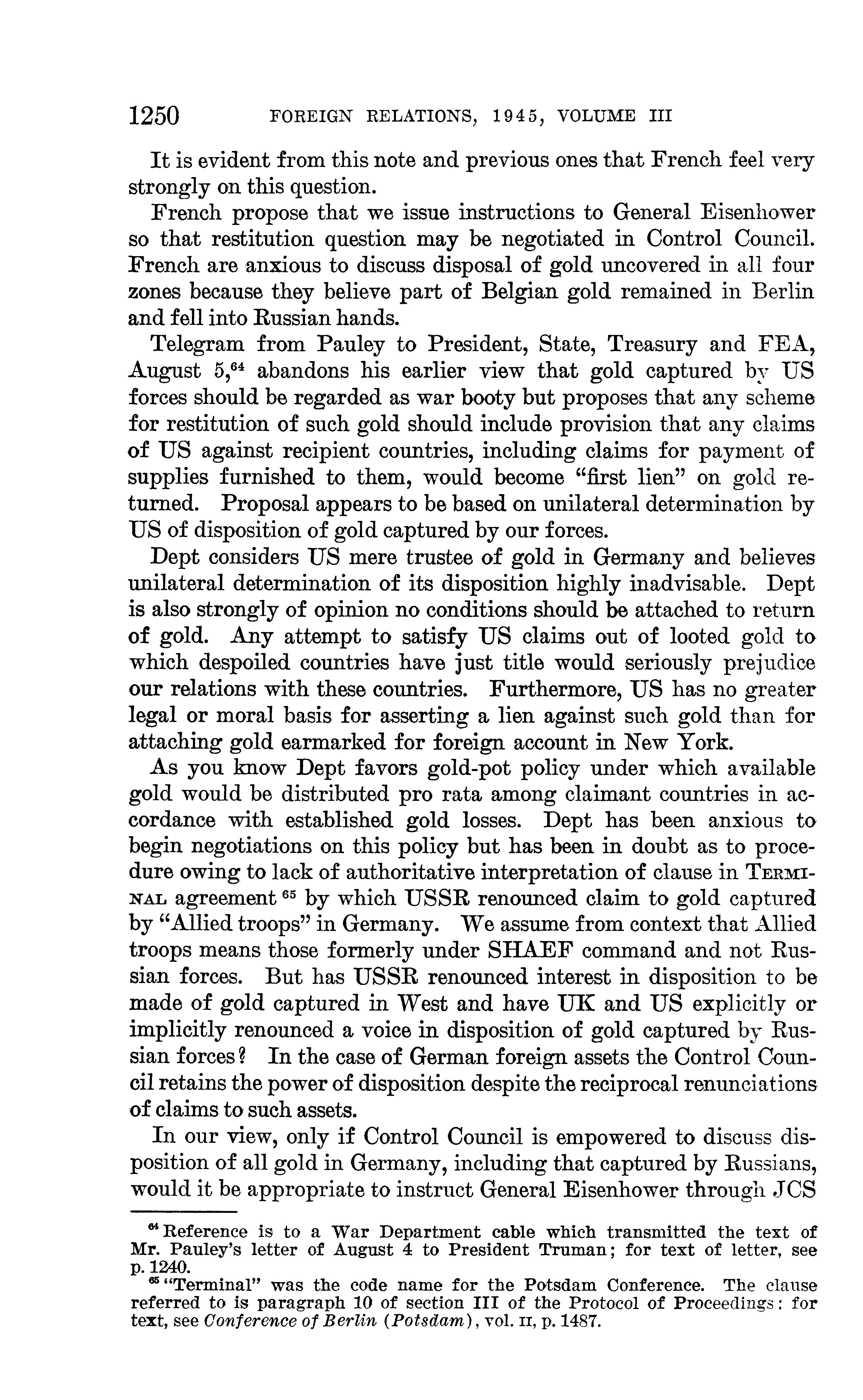 1250 FOREIGN RELATIONS, 1945, VOLUME III

It is evident from this note and previous ones that French feel very strongly on this question.

French propose that we issue instructions to General Eisenhower so that restitution question may be negotiated in Control Council. French are anxious to discuss disposal of gold uncovered in all four zones because they believe part of Belgian gold remained in Berlin and fell into Russian hands.

Telegram from Pauley to President, State, Treasury and FEA, August 5,$^{64}$ abandons his earlier view that gold captured by US forces should be regarded as war booty but proposes that any scheme for restitution of such gold should include provision that any claims of US against recipient countries, including claims for payment of supplies furnished to them, would become "first lien" on gold returned. Proposal appears to be based on unilateral determination by US of disposition of gold captured by our forces.

Dept considers US mere trustee of gold in Germany and believes unilateral determination of its disposition highly inadvisable. Dept is also strongly of opinion no conditions should be attached to return of gold. Any attempt to satisfy US claims out of looted gold to which despoiled countries have just title would seriously prejudice our relations with these countries. Furthermore, US has no greater legal or moral basis for asserting a lien against such gold than for attaching gold earmarked for foreign account in New York.

As you know Dept favors gold-pot policy under which available gold would be distributed pro rata among claimant countries in accordance with established gold losses. Dept has been anxious to begin negotiations on this policy but has been in doubt as to procedure owing to lack of authoritative interpretation of clause in TERMINAL agreement $^{65}$ by which USSR renounced claim to gold captured by "Allied troops" in Germany. We assume from context that Allied troops means those formerly under SHAEF command and not Russian forces. But has USSR renounced interest in disposition to be made of gold captured in West and have UK and US explicitly or implicitly renounced a voice in disposition of gold captured by Russian forces? In the case of German foreign assets the Control Council retains the power of disposition despite the reciprocal renunciations of claims to such assets.

In our view, only if Control Council is empowered to discuss disposition of all gold in Germany, including that captured by Russians, would it be appropriate to instruct General Eisenhower through JCS

$^{64}$ Reference is to a War Department cable which transmitted the text of Mr. Pauley's letter of August 4 to President Truman; for text of letter, see p. 1240.

$^{65}$ "Terminal" was the code name for the Potsdam Conference. The clause referred to is paragraph 10 of section III of the Protocol of Proceedings; for text, see Conference of Berlin (Potsdam), vol. II, p. 1487.